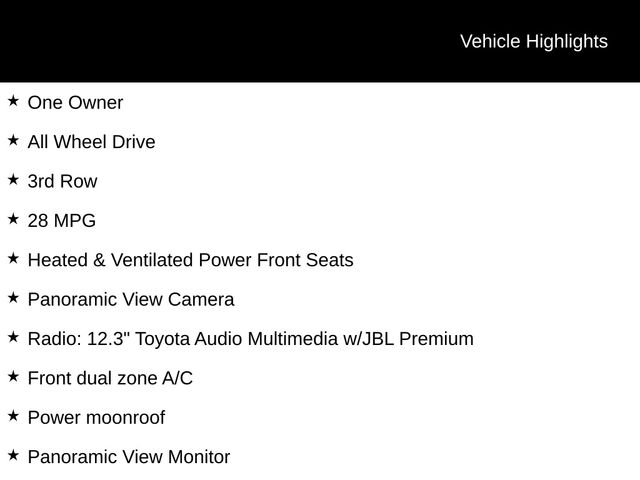 Vehicle Highlights

★ One Owner

★ All Wheel Drive

★ 3rd Row

★ 28 MPG

★ Heated & Ventilated Power Front Seats

★ Panoramic View Camera

★ Radio: 12.3" Toyota Audio Multimedia w/JBL Premium

★ Front dual zone A/C

★ Power moonroof

★ Panoramic View Monitor